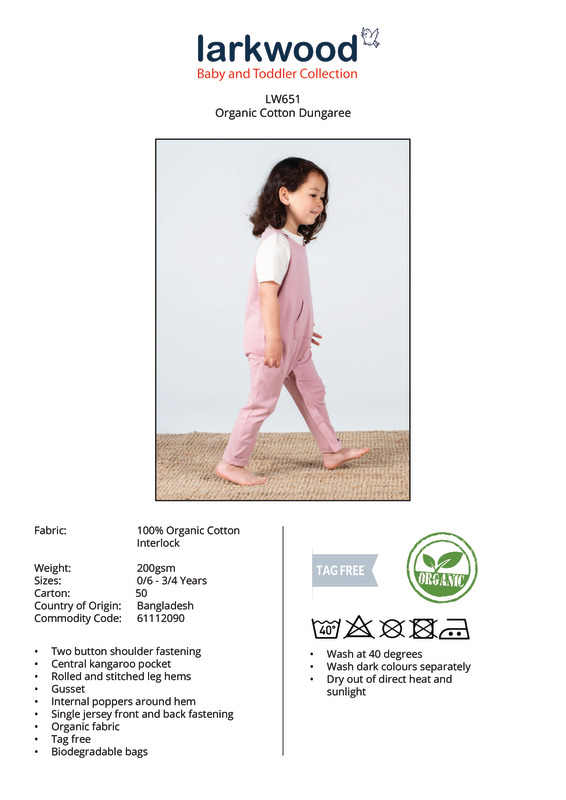 larkwood
Baby and Toddler Collection

LW651
Organic Cotton Dungaree

Fabric: 100% Organic Cotton Interlock

Weight: 200gsm
Sizes: 0/6 - 3/4 Years
Carton: 50
Country of Origin: Bangladesh
Commodity Code: 61112090

• Two button shoulder fastening
• Central kangaroo pocket
• Rolled and stitched leg hems
• Gusset
• Internal poppers around hem
• Single jersey front and back fastening
• Organic fabric
• Tag free
• Biodegradable bags

TAG FREE

ORGANIC

40°

• Wash at 40 degrees
• Wash dark colours separately
• Dry out of direct heat and sunlight